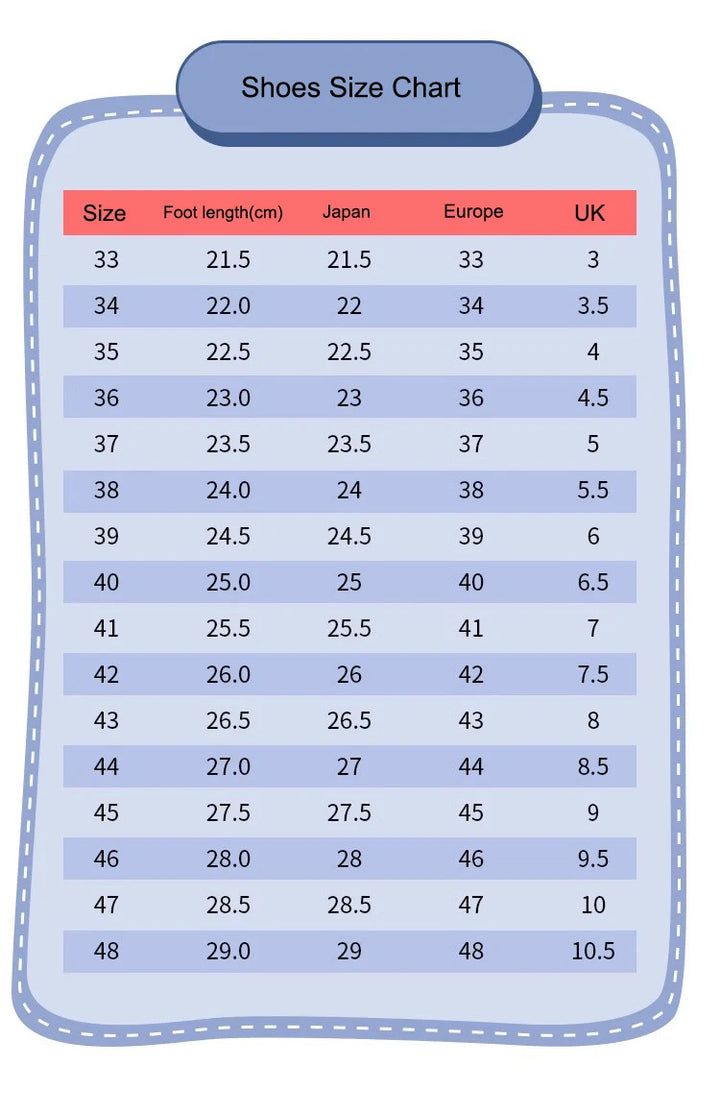 Shoes Size Chart

| Size | Foot length(cm) | Japan | Europe | UK |
|---|---|---|---|---|
| 33 | 21.5 | 21.5 | 33 | 3 |
| 34 | 22.0 | 22 | 34 | 3.5 |
| 35 | 22.5 | 22.5 | 35 | 4 |
| 36 | 23.0 | 23 | 36 | 4.5 |
| 37 | 23.5 | 23.5 | 37 | 5 |
| 38 | 24.0 | 24 | 38 | 5.5 |
| 39 | 24.5 | 24.5 | 39 | 6 |
| 40 | 25.0 | 25 | 40 | 6.5 |
| 41 | 25.5 | 25.5 | 41 | 7 |
| 42 | 26.0 | 26 | 42 | 7.5 |
| 43 | 26.5 | 26.5 | 43 | 8 |
| 44 | 27.0 | 27 | 44 | 8.5 |
| 45 | 27.5 | 27.5 | 45 | 9 |
| 46 | 28.0 | 28 | 46 | 9.5 |
| 47 | 28.5 | 28.5 | 47 | 10 |
| 48 | 29.0 | 29 | 48 | 10.5 |